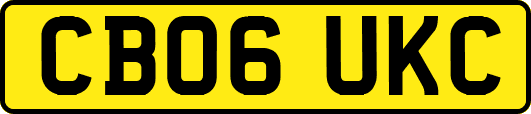 CB06 UKC